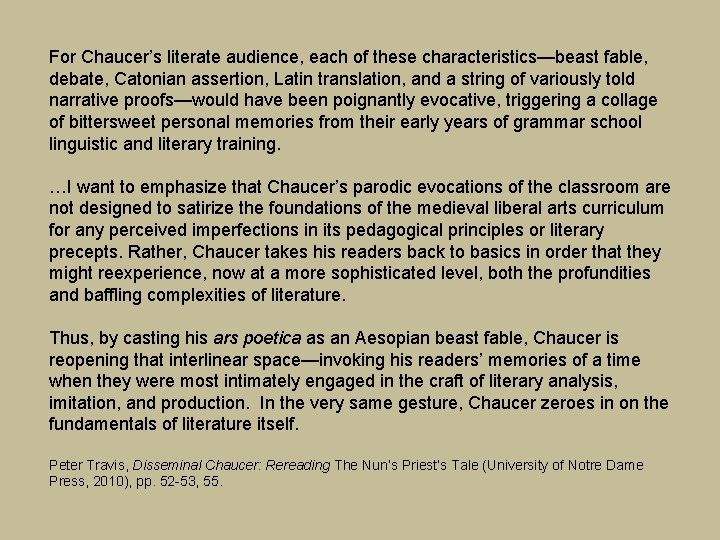 For Chaucer's literate audience, each of these characteristics—beast fable, debate, Catonian assertion, Latin translation, and a string of variously told narrative proofs—would have been poignantly evocative, triggering a collage of bittersweet personal memories from their early years of grammar school linguistic and literary training.

…I want to emphasize that Chaucer's parodic evocations of the classroom are not designed to satirize the foundations of the medieval liberal arts curriculum for any perceived imperfections in its pedagogical principles or literary precepts. Rather, Chaucer takes his readers back to basics in order that they might reexperience, now at a more sophisticated level, both the profundities and baffling complexities of literature.

Thus, by casting his ars poetica as an Aesopian beast fable, Chaucer is reopening that interlinear space—invoking his readers' memories of a time when they were most intimately engaged in the craft of literary analysis, imitation, and production. In the very same gesture, Chaucer zeroes in on the fundamentals of literature itself.

Peter Travis, Disseminal Chaucer: Rereading The Nun's Priest's Tale (University of Notre Dame Press, 2010), pp. 52-53, 55.